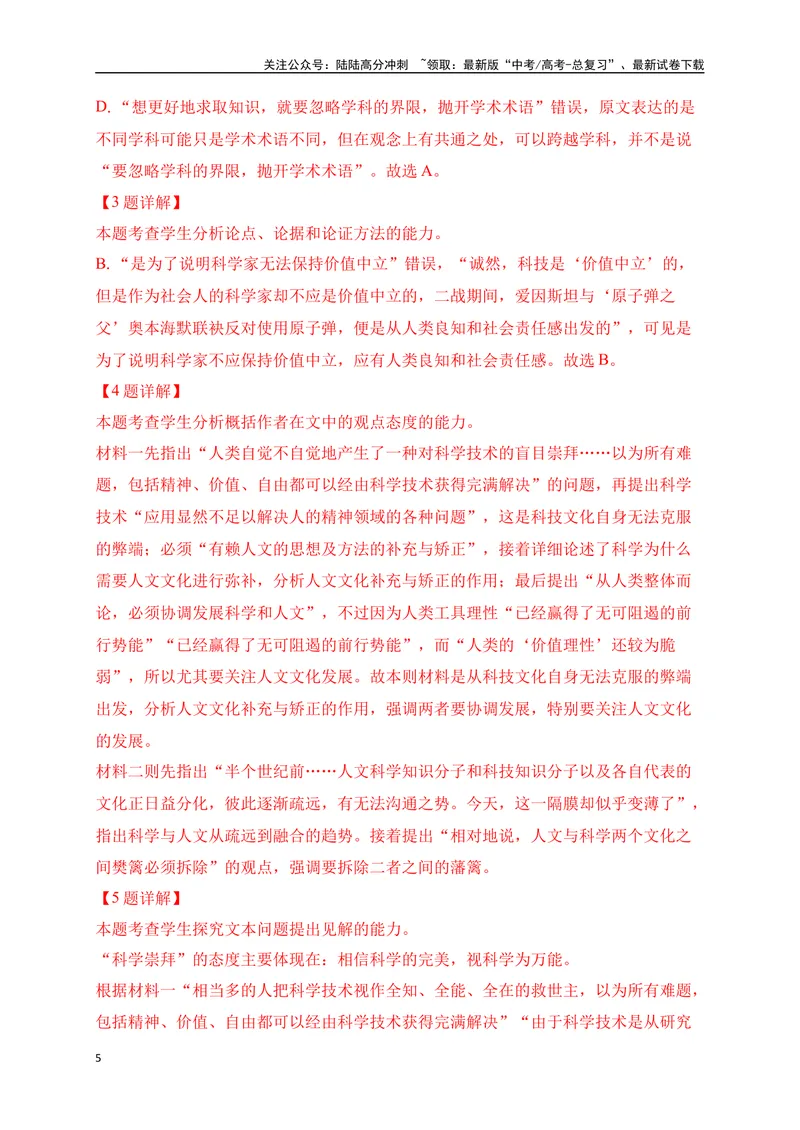 关注公众号：陆陆高分冲刺 ~领取：最新版“中考/高考-总复习”、最新试卷下载

D.“想更好地求取知识，就要忽略学科的界限，抛开学术术语”错误，原文表达的是不同学科可能只是学术术语不同，但在观念上有共通之处，可以跨越学科，并不是说“要忽略学科的界限，抛开学术术语”。故选A。

【3题详解】

本题考查学生分析论点、论据和论证方法的能力。

B.“是为了说明科学家无法保持价值中立”错误，“诚然，科技是‘价值中立’的，但是作为社会人的科学家却不应是价值中立的，二战期间，爱因斯坦与‘原子弹之父’奥本海默联袂反对使用原子弹，便是从人类良知和社会责任感出发的”，可见是为了说明科学家不应保持价值中立，应有人类良知和社会责任感。故选B。

【4题详解】

本题考查学生分析概括作者在文中的观点态度的能力。

材料一先指出“人类自觉不自觉地产生了一种对科学技术的盲目崇拜……以为所有难题，包括精神、价值、自由都可以经由科学技术获得完满解决”的问题，再提出科学技术“应用显然不足以解决人的精神领域的各种问题”，这是科技文化自身无法克服的弊端；必须“有赖人文的思想及方法的补充与矫正”，接着详细论述了科学为什么需要人文文化进行弥补，分析人文文化补充与矫正的作用；最后提出“从人类整体而论，必须协调发展科学和人文”，不过因为人类工具理性“已经赢得了无可阻遏的前行势能”“已经赢得了无可阻遏的前行势能”，而“人类的‘价值理性’还较为脆弱”，所以尤其要关注人文文化发展。故本则材料是从科技文化自身无法克服的弊端出发，分析人文文化补充与矫正的作用，强调两者要协调发展，特别要关注人文文化的发展。

材料二则先指出“半个世纪前……人文科学知识分子和科技知识分子以及各自代表的文化正日益分化，彼此逐渐疏远，有无法沟通之势。今天，这一隔膜却似乎变薄了”，指出科学与人文从疏远到融合的趋势。接着提出“相对地说，人文与科学两个文化之间樊篱必须拆除”的观点，强调要拆除二者之间的藩篱。

【5题详解】

本题考查学生探究文本问题提出见解的能力。

“科学崇拜”的态度主要体现在：相信科学的完美，视科学为万能。

根据材料一“相当多的人把科学技术视作全知、全能、全在的救世主，以为所有难题，包括精神、价值、自由都可以经由科学技术获得完满解决”“由于科学技术是从研究

5